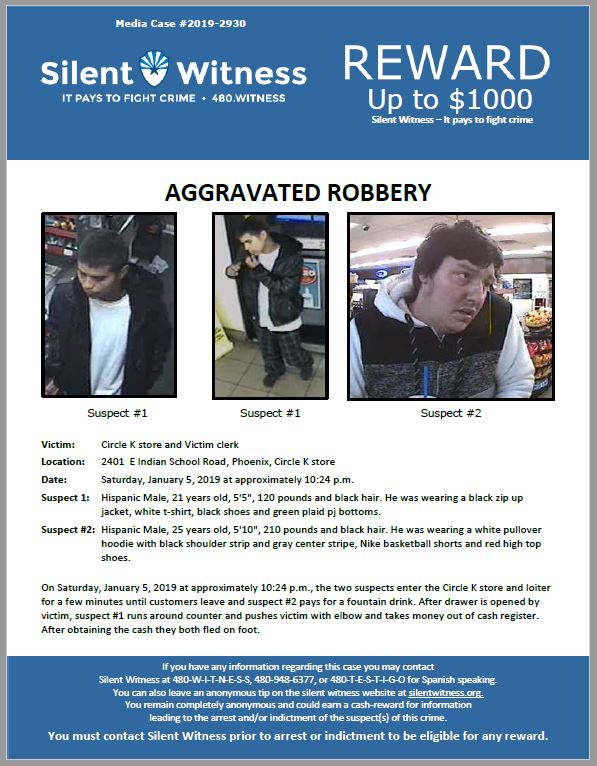 Media Case #2019-2930

Silent Witness
IT PAYS TO FIGHT CRIME • 480.WITNESS

REWARD
Up to $1000
Silent Witness – It pays to fight crime

AGGRAVATED ROBBERY

Suspect #1

Suspect #1

Suspect #2

Victim: Circle K store and Victim clerk

Location: 2401 E Indian School Road, Phoenix, Circle K store

Date: Saturday, January 5, 2019 at approximately 10:24 p.m.

Suspect 1: Hispanic Male, 21 years old, 5'5", 120 pounds and black hair. He was wearing a black zip up jacket, white t-shirt, black shoes and green plaid pj bottoms.

Suspect #2: Hispanic Male, 25 years old, 5'10", 210 pounds and black hair. He was wearing a white pullover hoodie with black shoulder strip and gray center stripe, Nike basketball shorts and red high top shoes.

On Saturday, January 5, 2019 at approximately 10:24 p.m., the two suspects enter the Circle K store and loiter for a few minutes until customers leave and suspect #2 pays for a fountain drink. After drawer is opened by victim, suspect #1 runs around counter and pushes victim with elbow and takes money out of cash register. After obtaining the cash they both fled on foot.

If you have any information regarding this case you may contact Silent Witness at 480-W-I-T-N-E-S-S, 480-948-6377, or 480-T-E-S-T-I-G-O for Spanish speaking. You can also leave an anonymous tip on the silent witness website at silentwitness.org. You remain completely anonymous and could earn a cash-reward for information leading to the arrest and/or indictment of the suspect(s) of this crime.

You must contact Silent Witness prior to arrest or indictment to be eligible for any reward.